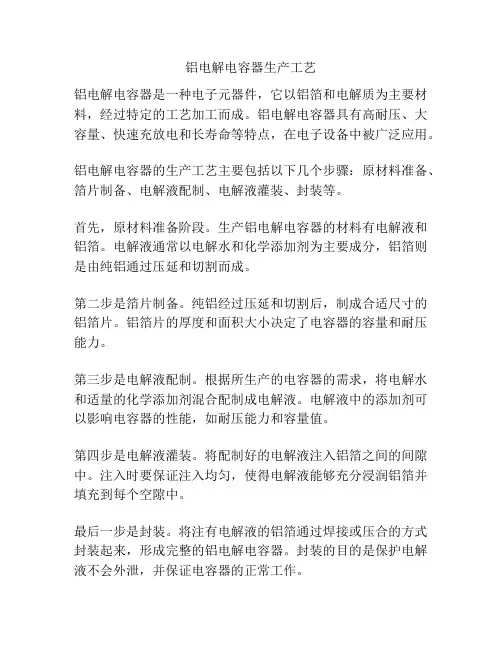 铝电解电容器生产工艺

铝电解电容器是一种电子元器件，它以铝箔和电解质为主要材料，经过特定的工艺加工而成。铝电解电容器具有高耐压、大容量、快速充放电和长寿命等特点，在电子设备中被广泛应用。

铝电解电容器的生产工艺主要包括以下几个步骤：原材料准备、箔片制备、电解液配制、电解液灌装、封装等。

首先，原材料准备阶段。生产铝电解电容器的材料有电解液和铝箔。电解液通常以电解水和化学添加剂为主要成分，铝箔则是由纯铝通过压延和切割而成。

第二步是箔片制备。纯铝经过压延和切割后，制成合适尺寸的铝箔片。铝箔片的厚度和面积大小决定了电容器的容量和耐压能力。

第三步是电解液配制。根据所生产的电容器的需求，将电解水和适量的化学添加剂混合配制成电解液。电解液中的添加剂可以影响电容器的性能，如耐压能力和容量值。

第四步是电解液灌装。将配制好的电解液注入铝箔之间的间隙中。注入时要保证注入均匀，使得电解液能够充分浸润铝箔并填充到每个空隙中。

最后一步是封装。将注有电解液的铝箔通过焊接或压合的方式封装起来，形成完整的铝电解电容器。封装的目的是保护电解液不会外泄，并保证电容器的正常工作。